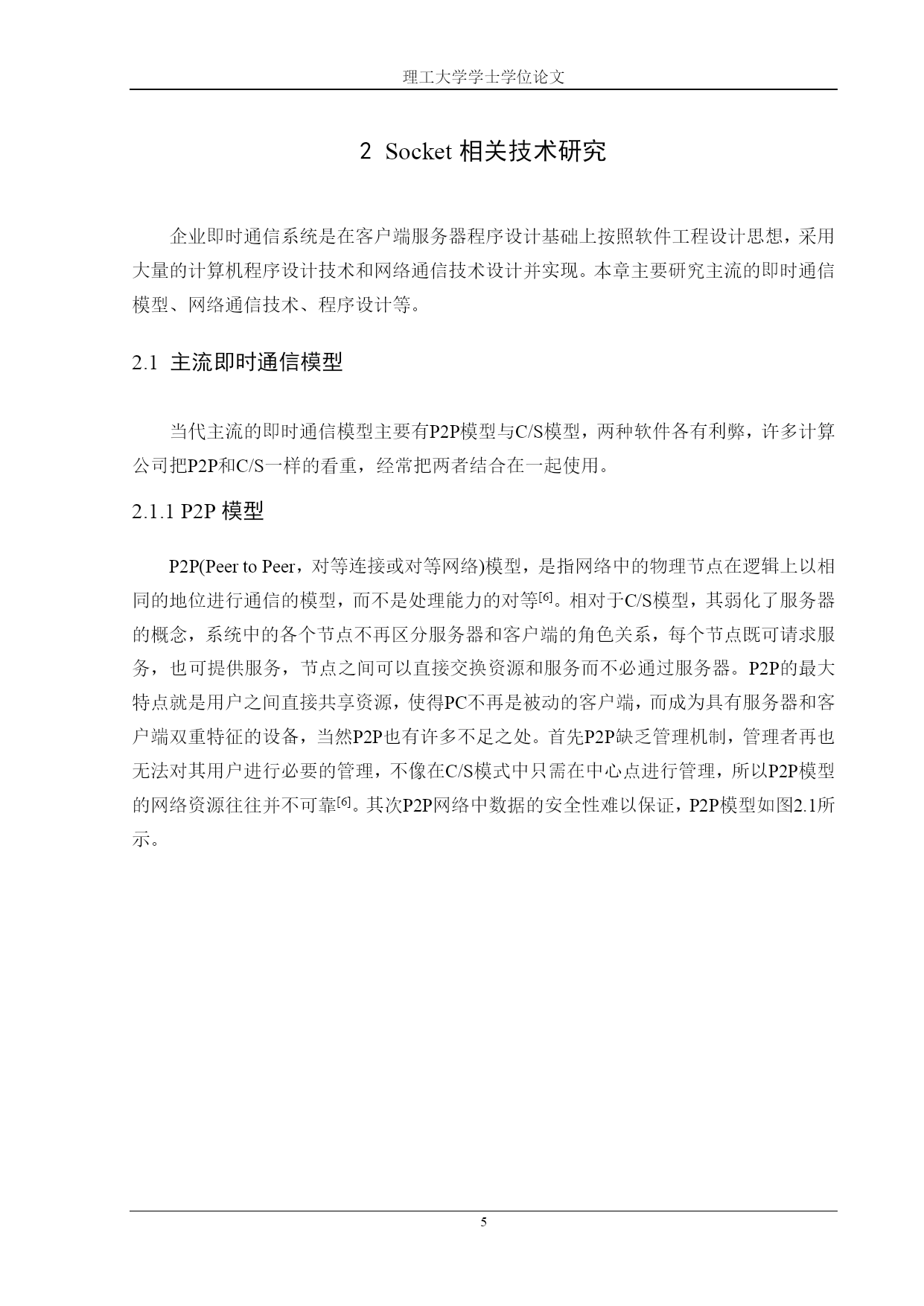 理工大学学士学位论文

2 Socket 相关技术研究

企业即时通信系统是在客户端服务器程序设计基础上按照软件工程设计思想，采用大量的计算机程序设计技术和网络通信技术设计并实现。本章主要研究主流的即时通信模型、网络通信技术、程序设计等。

2.1 主流即时通信模型

当代主流的即时通信模型主要有P2P模型与C/S模型，两种软件各有利弊，许多计算公司把P2P和C/S一样的看重，经常把两者结合在一起使用。

2.1.1 P2P 模型

P2P(Peer to Peer，对等连接或对等网络)模型，是指网络中的物理节点在逻辑上以相同的地位进行通信的模型，而不是处理能力的对等[6]。相对于C/S模型，其弱化了服务器的概念，系统中的各个节点不再区分服务器和客户端的角色关系，每个节点既可请求服务，也可提供服务，节点之间可以直接交换资源和服务而不必通过服务器。P2P的最大特点就是用户之间直接共享资源，使得PC不再是被动的客户端，而成为具有服务器和客户端双重特征的设备，当然P2P也有许多不足之处。首先P2P缺乏管理机制，管理者再也无法对其用户进行必要的管理，不像在C/S模式中只需在中心点进行管理，所以P2P模型的网络资源往往并不可靠[6]。其次P2P网络中数据的安全性难以保证，P2P模型如图2.1所示。

5